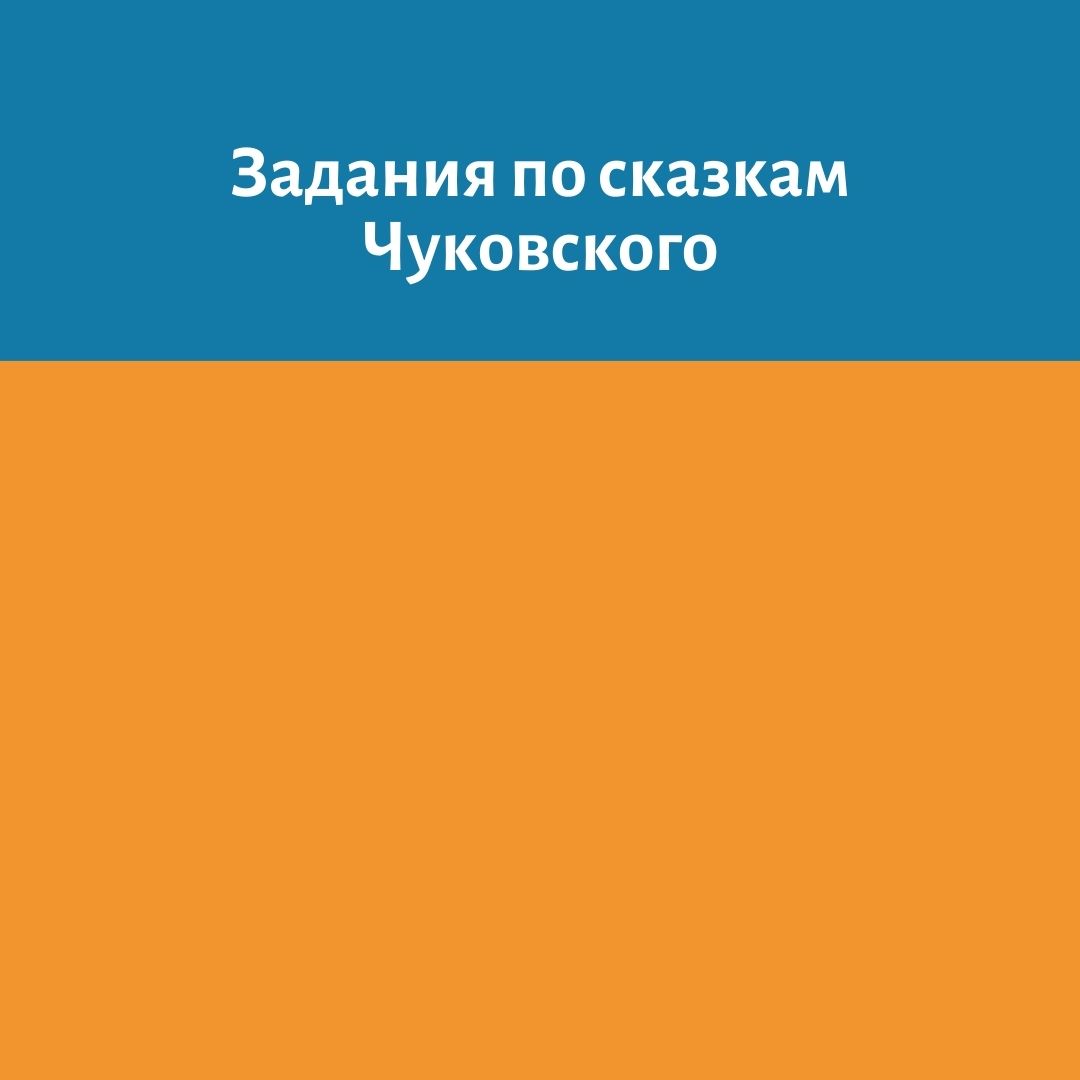 Задания по сказкам Чуковского